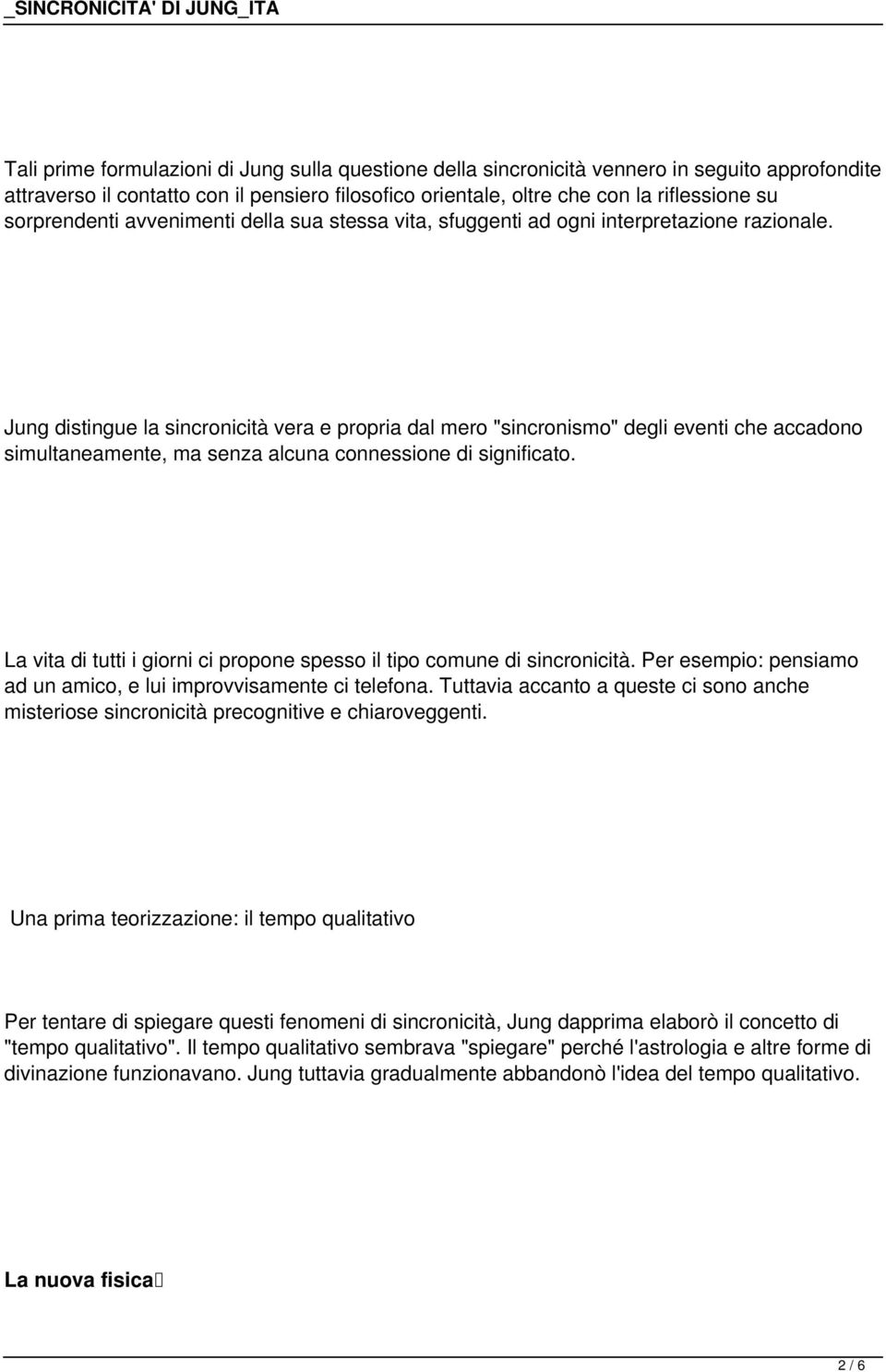 _SINCRONICITA' DI JUNG_ITA

Tali prime formulazioni di Jung sulla questione della sincronicità vennero in seguito approfondite attraverso il contatto con il pensiero filosofico orientale, oltre che con la riflessione su sorprendenti avvenimenti della sua stessa vita, sfuggenti ad ogni interpretazione razionale.

Jung distingue la sincronicità vera e propria dal mero "sincronismo" degli eventi che accadono simultaneamente, ma senza alcuna connessione di significato.

La vita di tutti i giorni ci propone spesso il tipo comune di sincronicità. Per esempio: pensiamo ad un amico, e lui improvvisamente ci telefona. Tuttavia accanto a queste ci sono anche misteriose sincronicità precognitive e chiaroveggenti.

Una prima teorizzazione: il tempo qualitativo

Per tentare di spiegare questi fenomeni di sincronicità, Jung dapprima elaborò il concetto di "tempo qualitativo". Il tempo qualitativo sembrava "spiegare" perché l'astrologia e altre forme di divinazione funzionavano. Jung tuttavia gradualmente abbandonò l'idea del tempo qualitativo.

La nuova fisica

2 / 6